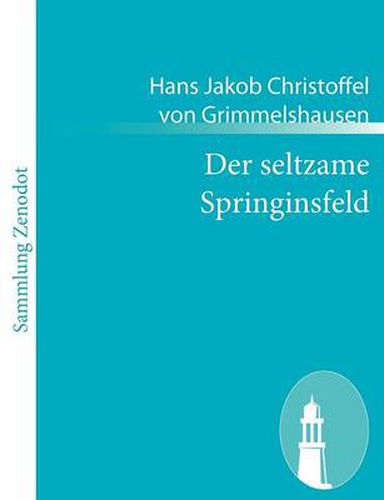 Sammlung Zenodot

Hans Jakob Christoffel von Grimmelshausen

Der seltzame Springinsfeld